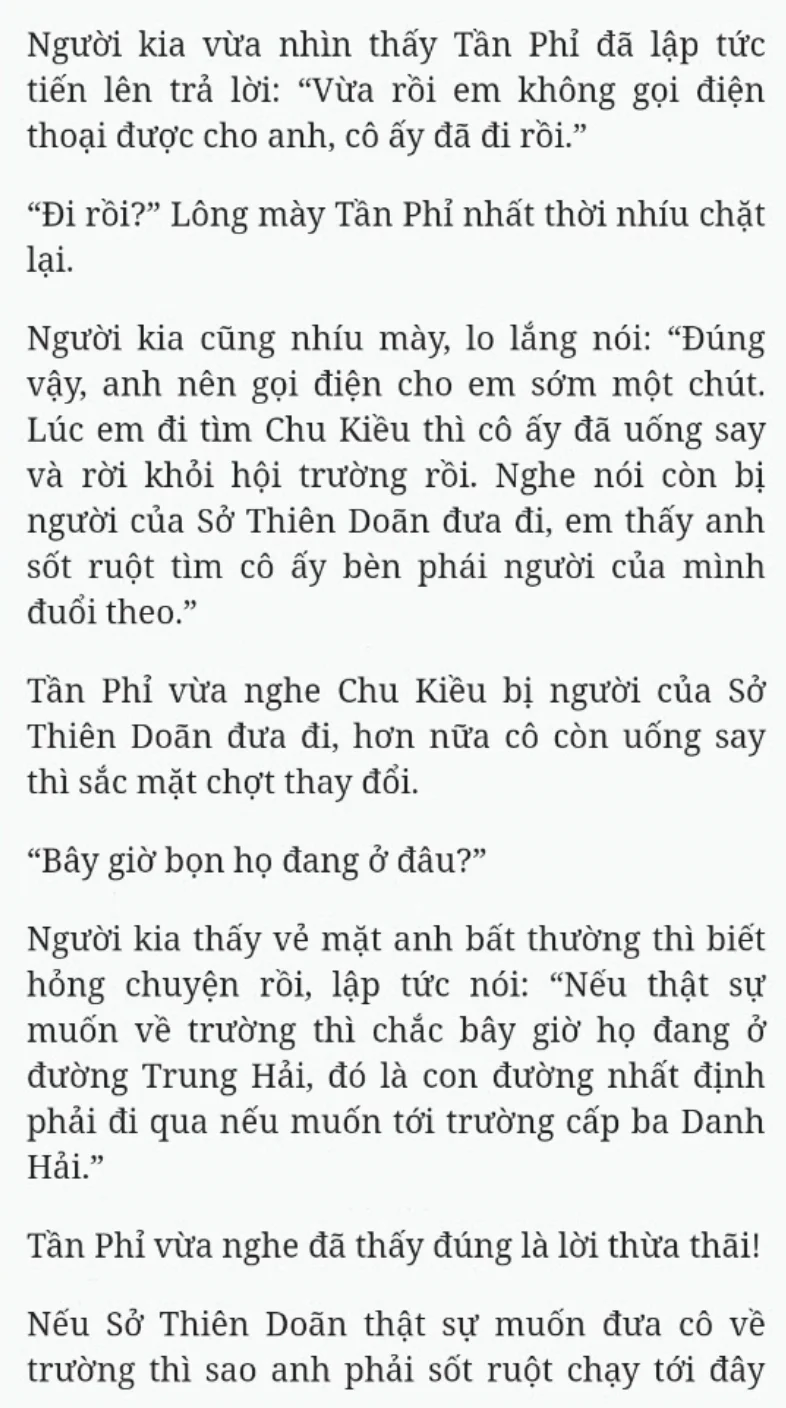 Người kia vừa nhìn thấy Tần Phỉ đã lập tức tiến lên trả lời: “Vừa rồi em không gọi điện thoại được cho anh, cô ấy đã đi rồi.”

“Đi rồi?” Lông mày Tần Phỉ nhất thời nhíu chặt lại.

Người kia cũng nhíu mày, lo lắng nói: “Đúng vậy, anh nên gọi điện cho em sớm một chút. Lúc em đi tìm Chu Kiều thì cô ấy đã uống say và rời khỏi hội trường rồi. Nghe nói còn bị người của Sở Thiên Doãn đưa đi, em thấy anh sốt ruột tìm cô ấy bèn phái người của mình đuổi theo.”

Tần Phỉ vừa nghe Chu Kiều bị người của Sở Thiên Doãn đưa đi, hơn nữa cô còn uống say thì sắc mặt chợt thay đổi.

“Bây giờ bọn họ đang ở đâu?”

Người kia thấy vẻ mặt anh bất thường thì biết hỏng chuyện rồi, lập tức nói: “Nếu thật sự muốn về trường thì chắc bây giờ họ đang ở đường Trung Hải, đó là con đường nhất định phải đi qua nếu muốn tới trường cấp ba Danh Hải.”

Tần Phỉ vừa nghe đã thấy đúng là lời thừa thãi!

Nếu Sở Thiên Doãn thật sự muốn đưa cô về trường thì sao anh phải sốt ruột chạy tới đây